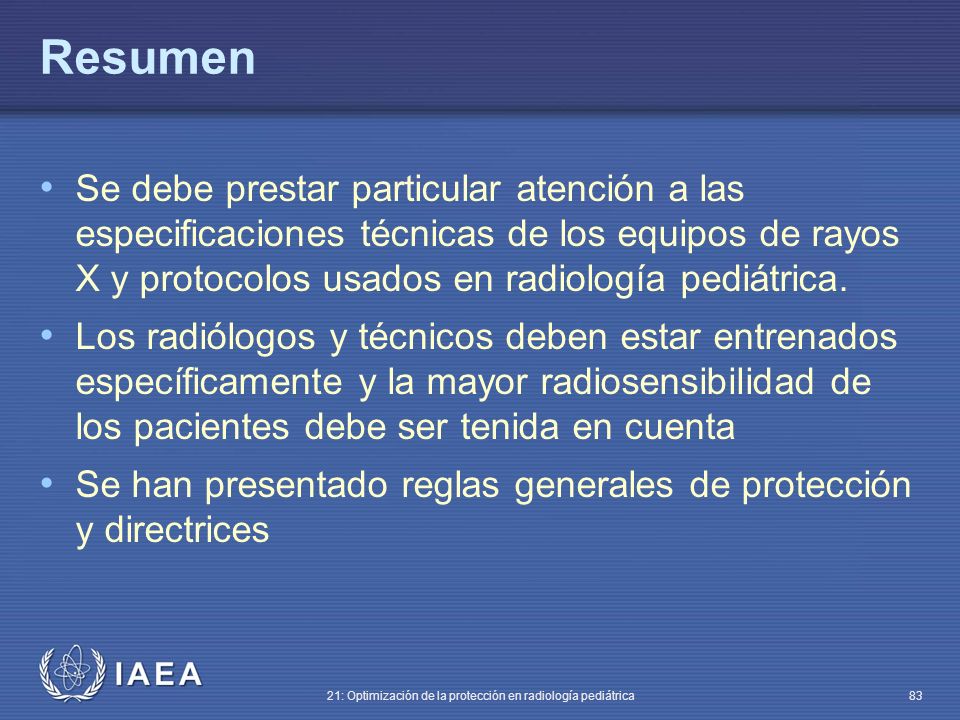 Resumen

• Se debe prestar particular atención a las especificaciones técnicas de los equipos de rayos X y protocolos usados en radiología pediátrica.

• Los radiólogos y técnicos deben estar entrenados específicamente y la mayor radiosensibilidad de los pacientes debe ser tenida en cuenta

• Se han presentado reglas generales de protección y directrices

IAEA

21: Optimización de la protección en radiología pediátrica

83